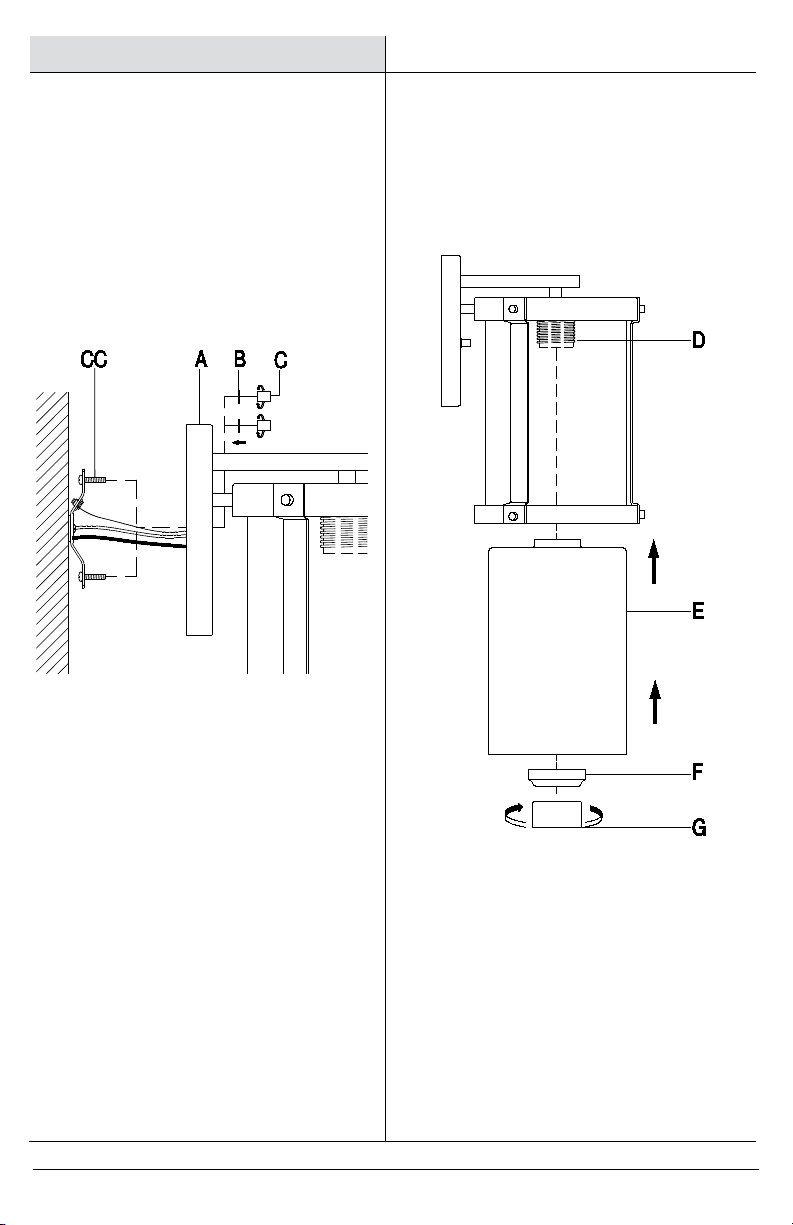 CC

A

B

C

D

E

F

G